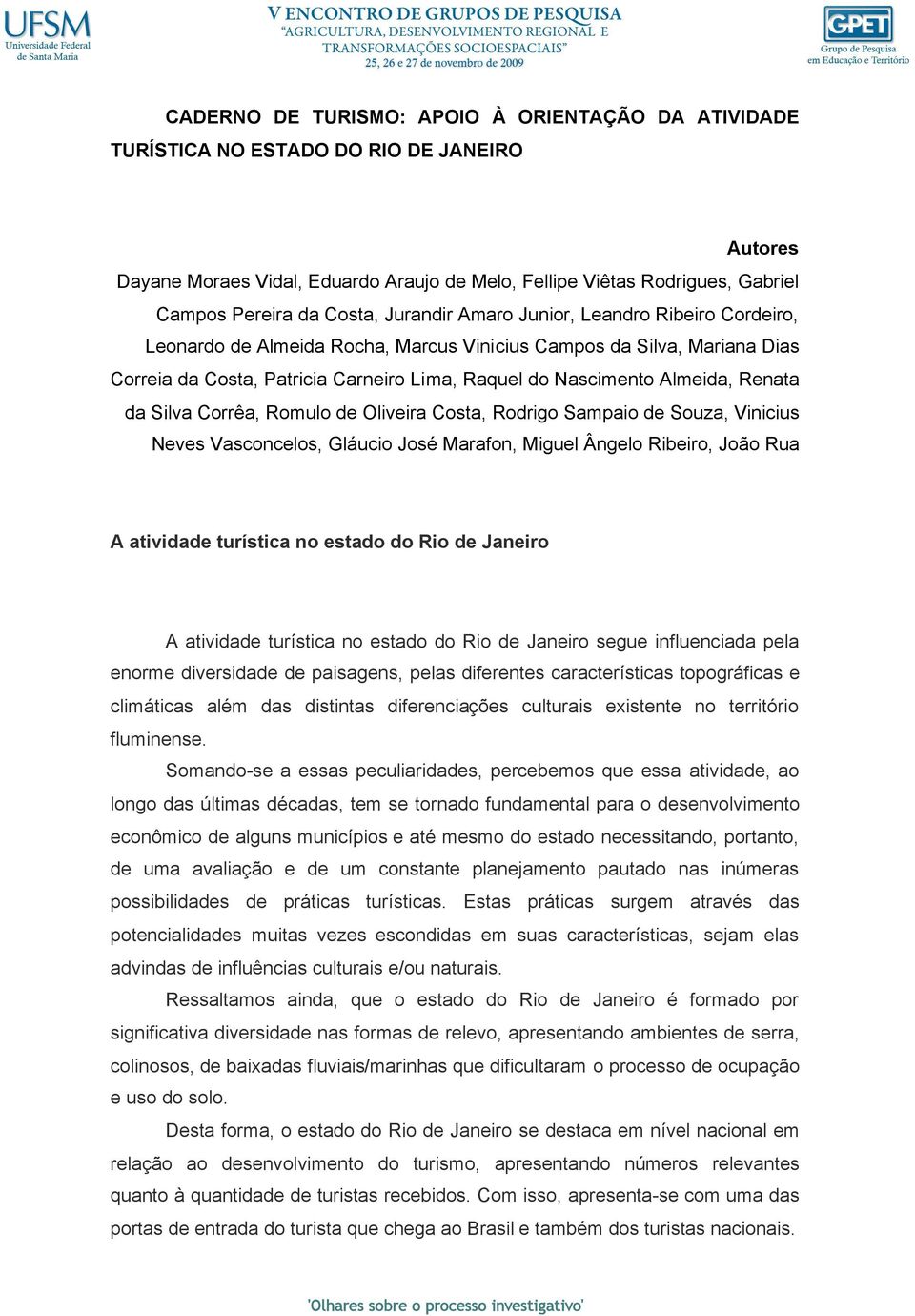 UFSM
Universidade Federal de Santa Maria

V ENCONTRO DE GRUPOS DE PESQUISA
"AGRICULTURA, DESENVOLVIMENTO REGIONAL E TRANSFORMAÇÕES SOCIOESPACIAIS"
25, 26 e 27 de novembro de 2009

GPET
Grupo de Pesquisa em Educação e Território

CADERNO DE TURISMO: APOIO À ORIENTAÇÃO DA ATIVIDADE TURÍSTICA NO ESTADO DO RIO DE JANEIRO

Autores
Dayane Moraes Vidal, Eduardo Araujo de Melo, Fellipe Viêtas Rodrigues, Gabriel Campos Pereira da Costa, Jurandir Amaro Junior, Leandro Ribeiro Cordeiro, Leonardo de Almeida Rocha, Marcus Vinicius Campos da Silva, Mariana Dias Correia da Costa, Patricia Carneiro Lima, Raquel do Nascimento Almeida, Renata da Silva Corrêa, Romulo de Oliveira Costa, Rodrigo Sampaio de Souza, Vinicius Neves Vasconcelos, Gláucio José Marafon, Miguel Ângelo Ribeiro, João Rua

A atividade turística no estado do Rio de Janeiro

A atividade turística no estado do Rio de Janeiro segue influenciada pela enorme diversidade de paisagens, pelas diferentes características topográficas e climáticas além das distintas diferenciações culturais existente no território fluminense.

Somando-se a essas peculiaridades, percebemos que essa atividade, ao longo das últimas décadas, tem se tornado fundamental para o desenvolvimento econômico de alguns municípios e até mesmo do estado necessitando, portanto, de uma avaliação e de um constante planejamento pautado nas inúmeras possibilidades de práticas turísticas. Estas práticas surgem através das potencialidades muitas vezes escondidas em suas características, sejam elas advindas de influências culturais e/ou naturais.

Ressaltamos ainda, que o estado do Rio de Janeiro é formado por significativa diversidade nas formas de relevo, apresentando ambientes de serra, colinosos, de baixadas fluviais/marinhas que dificultaram o processo de ocupação e uso do solo.

Desta forma, o estado do Rio de Janeiro se destaca em nível nacional em relação ao desenvolvimento do turismo, apresentando números relevantes quanto à quantidade de turistas recebidos. Com isso, apresenta-se com uma das portas de entrada do turista que chega ao Brasil e também dos turistas nacionais.

'Olhares sobre o processo investigativo'